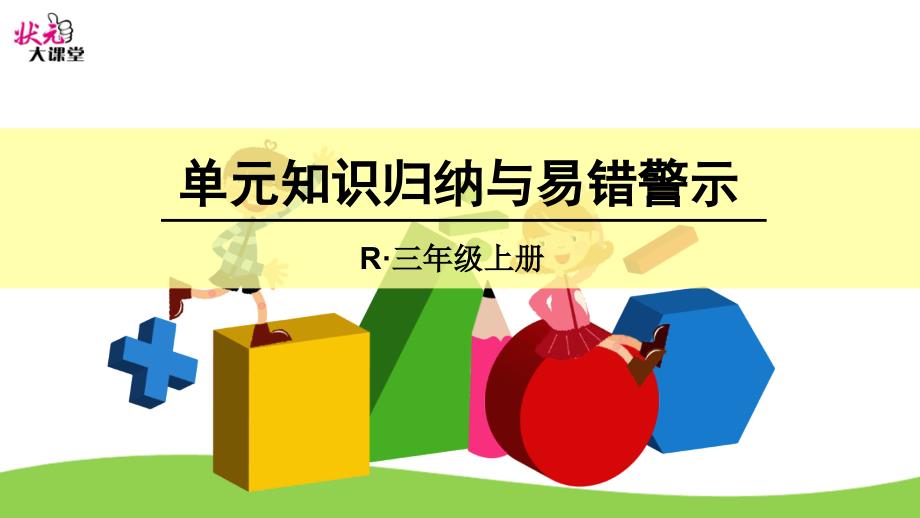 状元
大课堂

单元知识归纳与易错警示

R·三年级上册